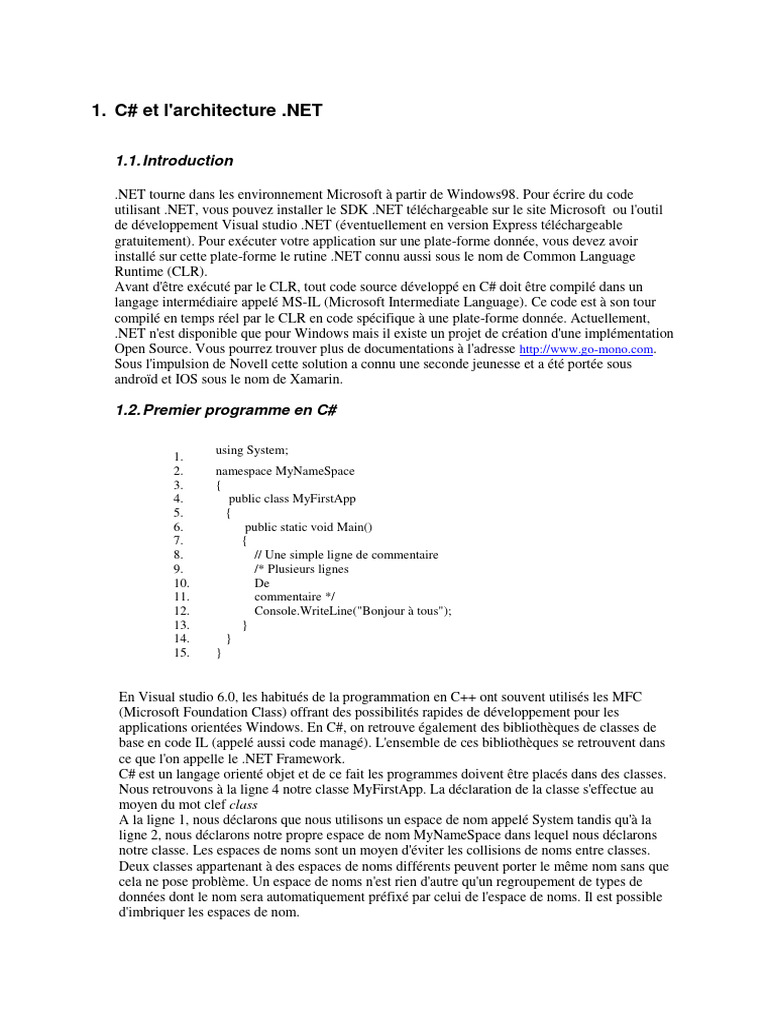 1. C# et l'architecture .NET

1.1. Introduction

.NET tourne dans les environnement Microsoft à partir de Windows98. Pour écrire du code utilisant .NET, vous pouvez installer le SDK .NET téléchargeable sur le site Microsoft ou l'outil de développement Visual studio .NET (éventuellement en version Express téléchargeable gratuitement). Pour exécuter votre application sur une plate-forme donnée, vous devez avoir installé sur cette plate-forme le rutine .NET connu aussi sous le nom de Common Language Runtime (CLR).
Avant d'être exécuté par le CLR, tout code source développé en C# doit être compilé dans un langage intermédiaire appelé MS-IL (Microsoft Intermediate Language). Ce code est à son tour compilé en temps réel par le CLR en code spécifique à une plate-forme donnée. Actuellement, .NET n'est disponible que pour Windows mais il existe un projet de création d'une implémentation Open Source. Vous pourrez trouver plus de documentations à l'adresse http://www.go-mono.com. Sous l'impulsion de Novell cette solution a connu une seconde jeunesse et a été portée sous androïd et IOS sous le nom de Xamarin.

1.2. Premier programme en C#

1. using System;
2. namespace MyNameSpace
3. {
4. public class MyFirstApp
5. {
6. public static void Main()
7. {
8. // Une simple ligne de commentaire
9. /* Plusieurs lignes
10. De
11. commentaire */
12. Console.WriteLine("Bonjour à tous");
13. }
14. }
15. }

En Visual studio 6.0, les habitués de la programmation en C++ ont souvent utilisés les MFC (Microsoft Foundation Class) offrant des possibilités rapides de développement pour les applications orientées Windows. En C#, on retrouve également des bibliothèques de classes de base en code IL (appelé aussi code managé). L'ensemble de ces bibliothèques se retrouvent dans ce que l'on appelle le .NET Framework.
C# est un langage orienté objet et de ce fait les programmes doivent être placés dans des classes.
Nous retrouvons à la ligne 4 notre classe MyFirstApp. La déclaration de la classe s'effectue au moyen du mot clef class
A la ligne 1, nous déclarons que nous utilisons un espace de nom appelé System tandis qu'à la ligne 2, nous déclarons notre propre espace de nom MyNameSpace dans lequel nous déclarons notre classe. Les espaces de noms sont un moyen d'éviter les collisions de noms entre classes. Deux classes appartenant à des espaces de noms différents peuvent porter le même nom sans que cela ne pose problème. Un espace de noms n'est rien d'autre qu'un regroupement de types de données dont le nom sera automatiquement préfixé par celui de l'espace de noms. Il est possible d'imbriquer les espaces de nom.